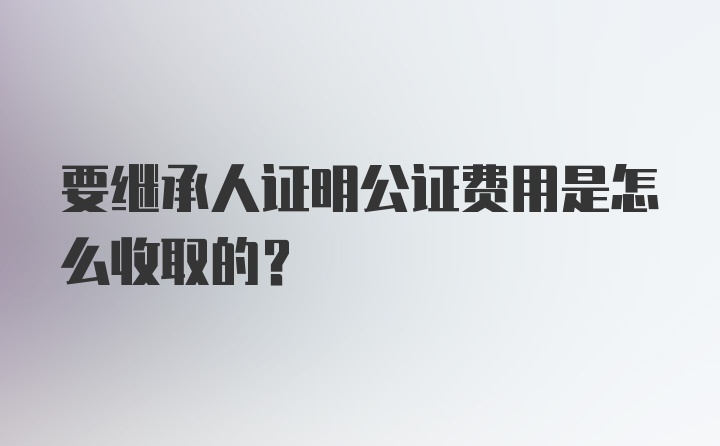 要继承人证明公证费用是怎么收取的？